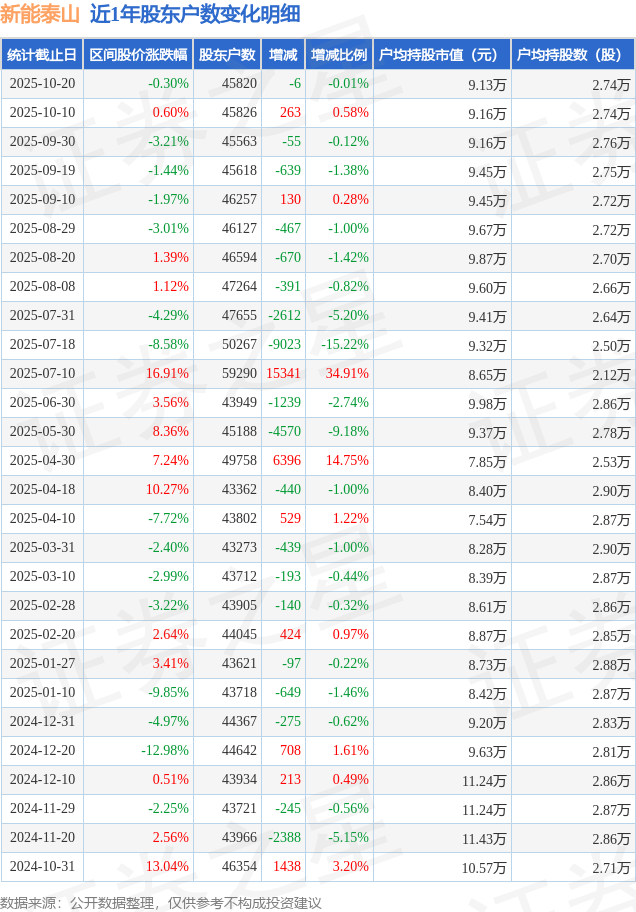 新能泰山 近1年股东户数变化明细

| 统计截止日 | 区间股价涨跌幅 | 股东户数 | 增减 | 增减比例 | 户均持股市值（元） | 户均持股数（股） |
|---|---|---|---|---|---|---|
| 2025-10-20 | -0.30% | 45820 | -6 | -0.01% | 9.13万 | 2.74万 |
| 2025-10-10 | 0.60% | 45826 | 263 | 0.58% | 9.16万 | 2.74万 |
| 2025-09-30 | -3.21% | 45563 | -55 | -0.12% | 9.16万 | 2.76万 |
| 2025-09-19 | -1.44% | 45618 | -639 | -1.38% | 9.45万 | 2.75万 |
| 2025-09-10 | -1.97% | 46257 | 130 | 0.28% | 9.45万 | 2.72万 |
| 2025-08-29 | -3.01% | 46127 | -467 | -1.00% | 9.67万 | 2.72万 |
| 2025-08-20 | 1.39% | 46594 | -670 | -1.42% | 9.87万 | 2.70万 |
| 2025-08-08 | 1.12% | 47264 | -391 | -0.82% | 9.60万 | 2.66万 |
| 2025-07-31 | -4.29% | 47655 | -2612 | -5.20% | 9.41万 | 2.64万 |
| 2025-07-18 | -8.58% | 50267 | -9023 | -15.22% | 9.32万 | 2.50万 |
| 2025-07-10 | 16.91% | 59290 | 15341 | 34.91% | 8.65万 | 2.12万 |
| 2025-06-30 | 3.56% | 43949 | -1239 | -2.74% | 9.98万 | 2.86万 |
| 2025-05-30 | 8.36% | 45188 | -4570 | -9.18% | 9.37万 | 2.78万 |
| 2025-04-30 | 7.24% | 49758 | 6396 | 14.75% | 7.85万 | 2.53万 |
| 2025-04-18 | 10.27% | 43362 | -440 | -1.00% | 8.40万 | 2.90万 |
| 2025-04-10 | -7.72% | 43802 | 529 | 1.22% | 7.54万 | 2.87万 |
| 2025-03-31 | -2.40% | 43273 | -439 | -1.00% | 8.28万 | 2.90万 |
| 2025-03-10 | -2.99% | 43712 | -193 | -0.44% | 8.39万 | 2.87万 |
| 2025-02-28 | -3.22% | 43905 | -140 | -0.32% | 8.61万 | 2.86万 |
| 2025-02-20 | 2.64% | 44045 | 424 | 0.97% | 8.87万 | 2.85万 |
| 2025-01-27 | 3.41% | 43621 | -97 | -0.22% | 8.73万 | 2.88万 |
| 2025-01-10 | -9.85% | 43718 | -649 | -1.46% | 8.42万 | 2.87万 |
| 2024-12-31 | -4.97% | 44367 | -275 | -0.62% | 9.20万 | 2.83万 |
| 2024-12-20 | -12.98% | 44642 | 708 | 1.61% | 9.63万 | 2.81万 |
| 2024-12-10 | 0.51% | 43934 | 213 | 0.49% | 11.24万 | 2.86万 |
| 2024-11-29 | -2.25% | 43721 | -245 | -0.56% | 11.24万 | 2.87万 |
| 2024-11-20 | 2.56% | 43966 | -2388 | -5.15% | 11.43万 | 2.86万 |
| 2024-10-31 | 13.04% | 46354 | 1438 | 3.20% | 10.57万 | 2.71万 |

数据来源：公开数据整理，仅供参考不构成投资建议